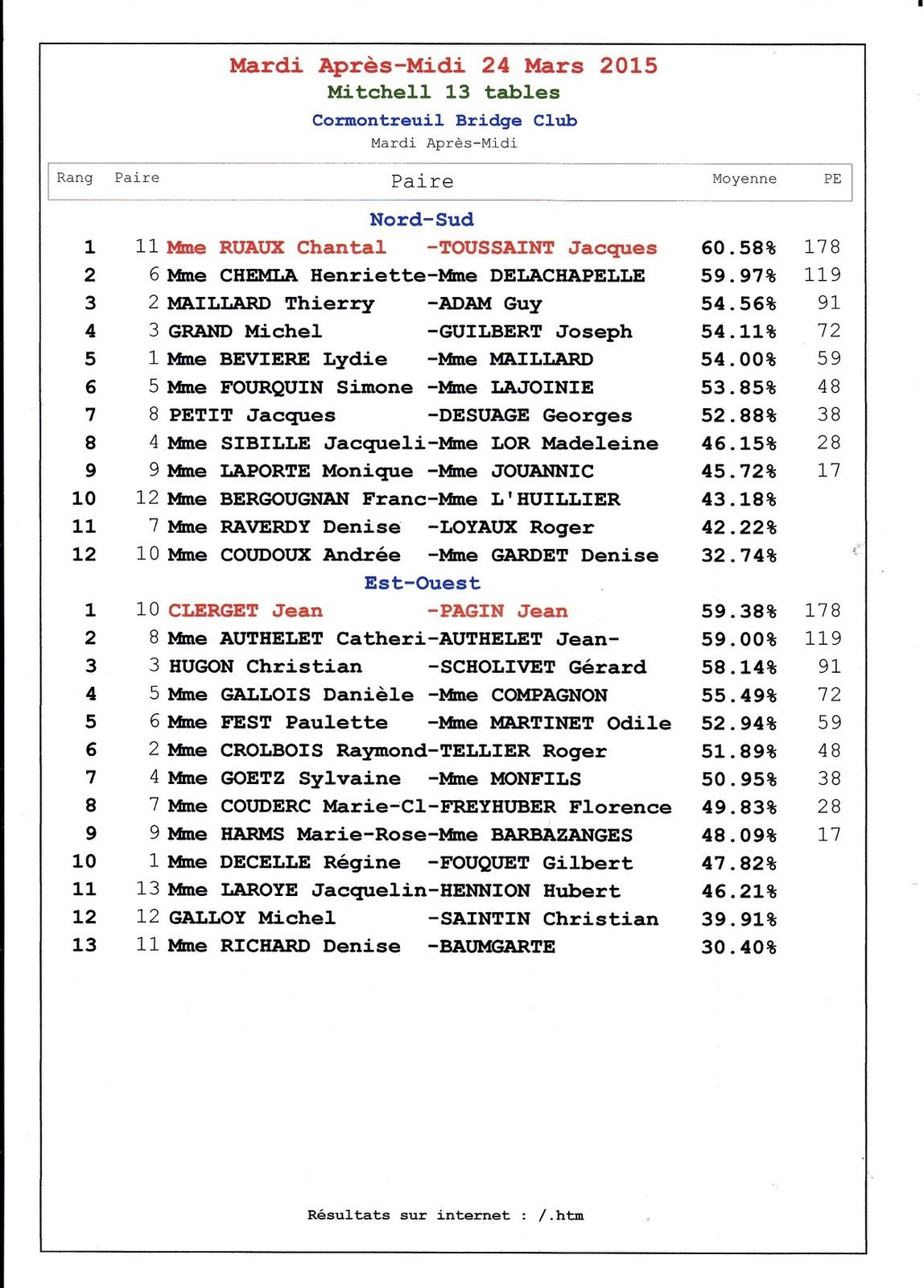 Mardi Après-Midi 24 Mars 2015
Mitchell 13 tables
Cormontreuil Bridge Club
Mardi Après-Midi

| Rang | Paire | Paire | Moyenne | PE |
|---|---|---|---|---|
| | | Nord-Sud | | |
| 1 | 11 | Mme RUAUX Chantal -TOUSSAINT Jacques | 60.58% | 178 |
| 2 | 6 | Mme CHEMLA Henriette-Mme DELACHAPELLE | 59.97% | 119 |
| 3 | 2 | MAILLARD Thierry -ADAM Guy | 54.56% | 91 |
| 4 | 3 | GRAND Michel -GUILBERT Joseph | 54.11% | 72 |
| 5 | 1 | Mme BEVIERE Lydie -Mme MAILLARD | 54.00% | 59 |
| 6 | 5 | Mme FOURQUIN Simone -Mme LAJOINIE | 53.85% | 48 |
| 7 | 8 | PETIT Jacques -DESUAGE Georges | 52.88% | 38 |
| 8 | 4 | Mme SIBILLE Jacqueli-Mme LOR Madeleine | 46.15% | 28 |
| 9 | 9 | Mme LAPORTE Monique -Mme JOUANNIC | 45.72% | 17 |
| 10 | 12 | Mme BERGOUGNAN Franc-Mme L'HUILLIER | 43.18% | |
| 11 | 7 | Mme RAVERDY Denise -LOYAUX Roger | 42.22% | |
| 12 | 10 | Mme COUDOUX Andrée -Mme GARDET Denise | 32.74% | |
| | | Est-Ouest | | |
| 1 | 10 | CLERGET Jean -PAGIN Jean | 59.38% | 178 |
| 2 | 8 | Mme AUTHELET Catheri-AUTHELET Jean- | 59.00% | 119 |
| 3 | 3 | HUGON Christian -SCHOLIVET Gérard | 58.14% | 91 |
| 4 | 5 | Mme GALLOIS Danièle -Mme COMPAGNON | 55.49% | 72 |
| 5 | 6 | Mme FEST Paulette -Mme MARTINET Odile | 52.94% | 59 |
| 6 | 2 | Mme CROLBOIS Raymond-TELLIER Roger | 51.89% | 48 |
| 7 | 4 | Mme GOETZ Sylvaine -Mme MONFILS | 50.95% | 38 |
| 8 | 7 | Mme COUDERC Marie-Cl-FREYHUBER Florence | 49.83% | 28 |
| 9 | 9 | Mme HARMS Marie-Rose-Mme BARBAZANGES | 48.09% | 17 |
| 10 | 1 | Mme DECELLE Régine -FOUQUET Gilbert | 47.82% | |
| 11 | 13 | Mme LAROYE Jacquelin-HENNION Hubert | 46.21% | |
| 12 | 12 | GALLOY Michel -SAINTIN Christian | 39.91% | |
| 13 | 11 | Mme RICHARD Denise -BAUMGARTE | 30.40% | |

Résultats sur internet : /.htm